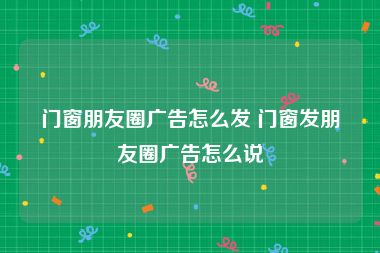 门窗朋友圈广告怎么发 门窗发朋友圈广告怎么说